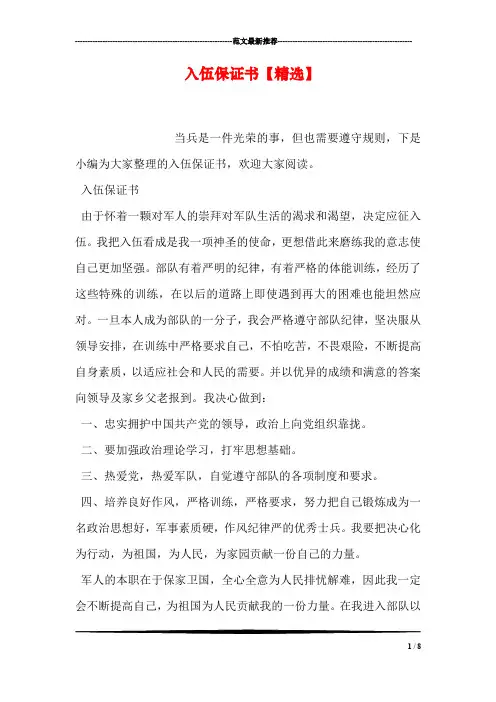 范文最新推荐

入伍保证书【精选】

当兵是一件光荣的事，但也需要遵守规则，下是小编为大家整理的入伍保证书，欢迎大家阅读。

入伍保证书

由于怀着一颗对军人的崇拜对军队生活的渴求和渴望，决定应征入伍。我把入伍看成是我一项神圣的使命，更想借此来磨练我的意志使自己更加坚强。部队有着严明的纪律，有着严格的体能训练，经历了这些特殊的训练，在以后的道路上即使遇到再大的困难也能坦然应对。一旦本人成为部队的一分子，我会严格遵守部队纪律，坚决服从领导安排，在训练中严格要求自己，不怕吃苦，不畏艰险，不断提高自身素质，以适应社会和人民的需要。并以优异的成绩和满意的答案向领导及家乡父老报到。我决心做到：

一、忠实拥护中国共产党的领导，政治上向党组织靠拢。

二、要加强政治理论学习，打牢思想基础。

三、热爱党，热爱军队，自觉遵守部队的各项制度和要求。

四、培养良好作风，严格训练，严格要求，努力把自己锻炼成为一名政治思想好，军事素质硬，作风纪律严的优秀士兵。我要把决心化为行动，为祖国，为人民，为家园贡献一份自己的力量。

军人的本职在于保家卫国，全心全意为人民排忧解难，因此我一定会不断提高自己，为祖国为人民贡献我的一份力量。在我进入部队以

1 / 8